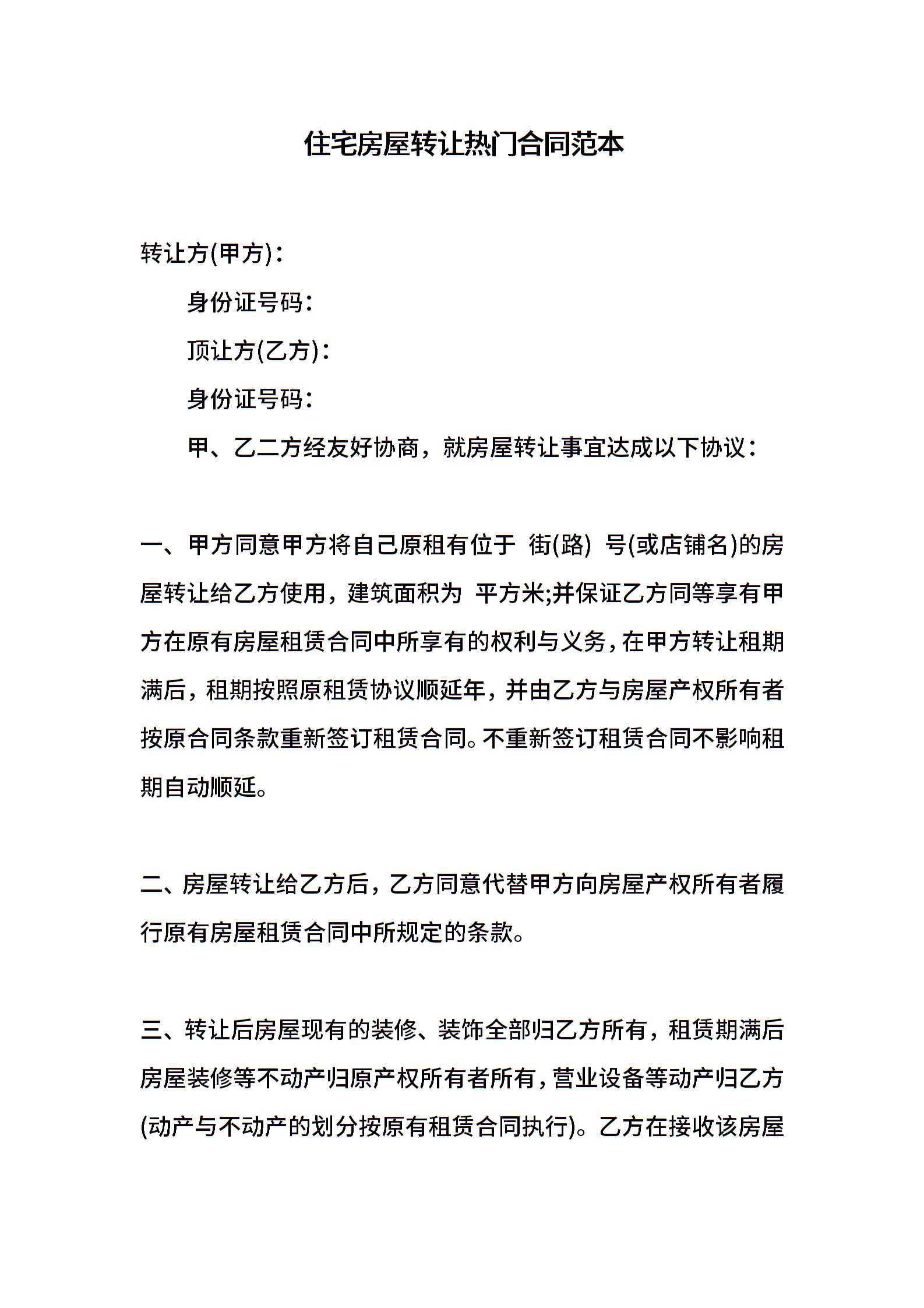 住宅房屋转让热门合同范本

转让方(甲方)：

身份证号码：

顶让方(乙方)：

身份证号码：

甲、乙二方经友好协商，就房屋转让事宜达成以下协议：

一、甲方同意甲方将自己原租有位于 街(路) 号(或店铺名)的房屋转让给乙方使用，建筑面积为 平方米;并保证乙方同等享有甲方在原有房屋租赁合同中所享有的权利与义务，在甲方转让租期满后，租期按照原租赁协议顺延年，并由乙方与房屋产权所有者按原合同条款重新签订租赁合同。不重新签订租赁合同不影响租期自动顺延。

二、房屋转让给乙方后，乙方同意代替甲方向房屋产权所有者履行原有房屋租赁合同中所规定的条款。

三、转让后房屋现有的装修、装饰全部归乙方所有，租赁期满后房屋装修等不动产归原产权所有者所有，营业设备等动产归乙方(动产与不动产的划分按原有租赁合同执行)。乙方在接收该房屋